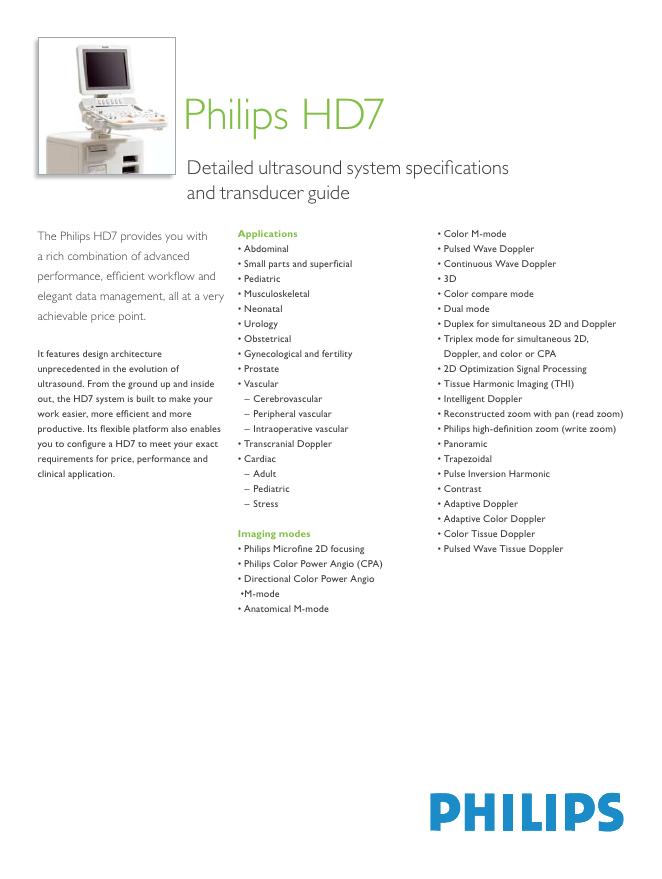 Philips HD7

Detailed ultrasound system specifications and transducer guide

The Philips HD7 provides you with a rich combination of advanced performance, efficient workflow and elegant data management, all at a very achievable price point.

It features design architecture unprecedented in the evolution of ultrasound. From the ground up and inside out, the HD7 system is built to make your work easier, more efficient and more productive. Its flexible platform also enables you to configure a HD7 to meet your exact requirements for price, performance and clinical application.

Applications
• Abdominal
• Small parts and superficial
• Pediatric
• Musculoskeletal
• Neonatal
• Urology
• Obstetrical
• Gynecological and fertility
• Prostate
• Vascular
– Cerebrovascular
– Peripheral vascular
– Intraoperative vascular
• Transcranial Doppler
• Cardiac
– Adult
– Pediatric
– Stress

Imaging modes
• Philips Microfine 2D focusing
• Philips Color Power Angio (CPA)
• Directional Color Power Angio
•M-mode
• Anatomical M-mode

• Color M-mode
• Pulsed Wave Doppler
• Continuous Wave Doppler
• 3D
• Color compare mode
• Dual mode
• Duplex for simultaneous 2D and Doppler
• Triplex mode for simultaneous 2D, Doppler, and color or CPA
• 2D Optimization Signal Processing
• Tissue Harmonic Imaging (THI)
• Intelligent Doppler
• Reconstructed zoom with pan (read zoom)
• Philips high-definition zoom (write zoom)
• Panoramic
• Trapezoidal
• Pulse Inversion Harmonic
• Contrast
• Adaptive Doppler
• Adaptive Color Doppler
• Color Tissue Doppler
• Pulsed Wave Tissue Doppler

PHILIPS